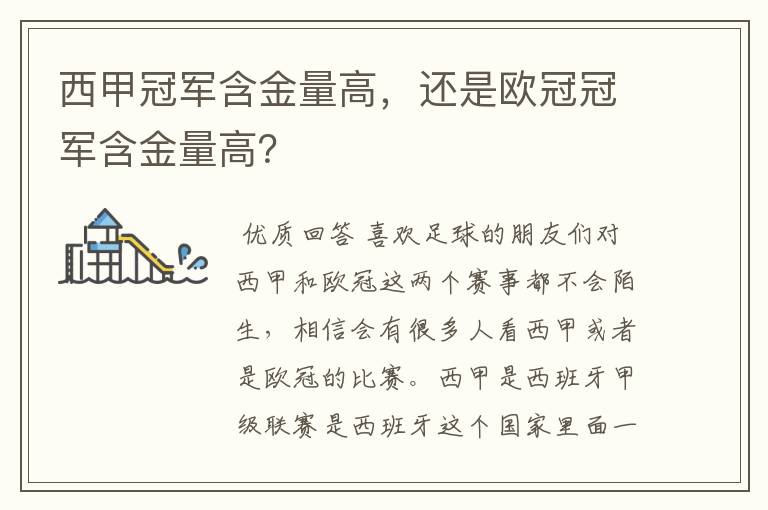 西甲冠军含金量高，还是欧冠冠军含金量高？

优质回答 喜欢足球的朋友们对西甲和欧冠这两个赛事都不会陌生，相信会有很多人看西甲或者是欧冠的比赛。西甲是西班牙甲级联赛是西班牙这个国家里面一